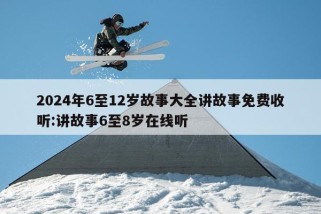 2024年6至12岁故事大全讲故事免费收听:讲故事6至8岁在线听